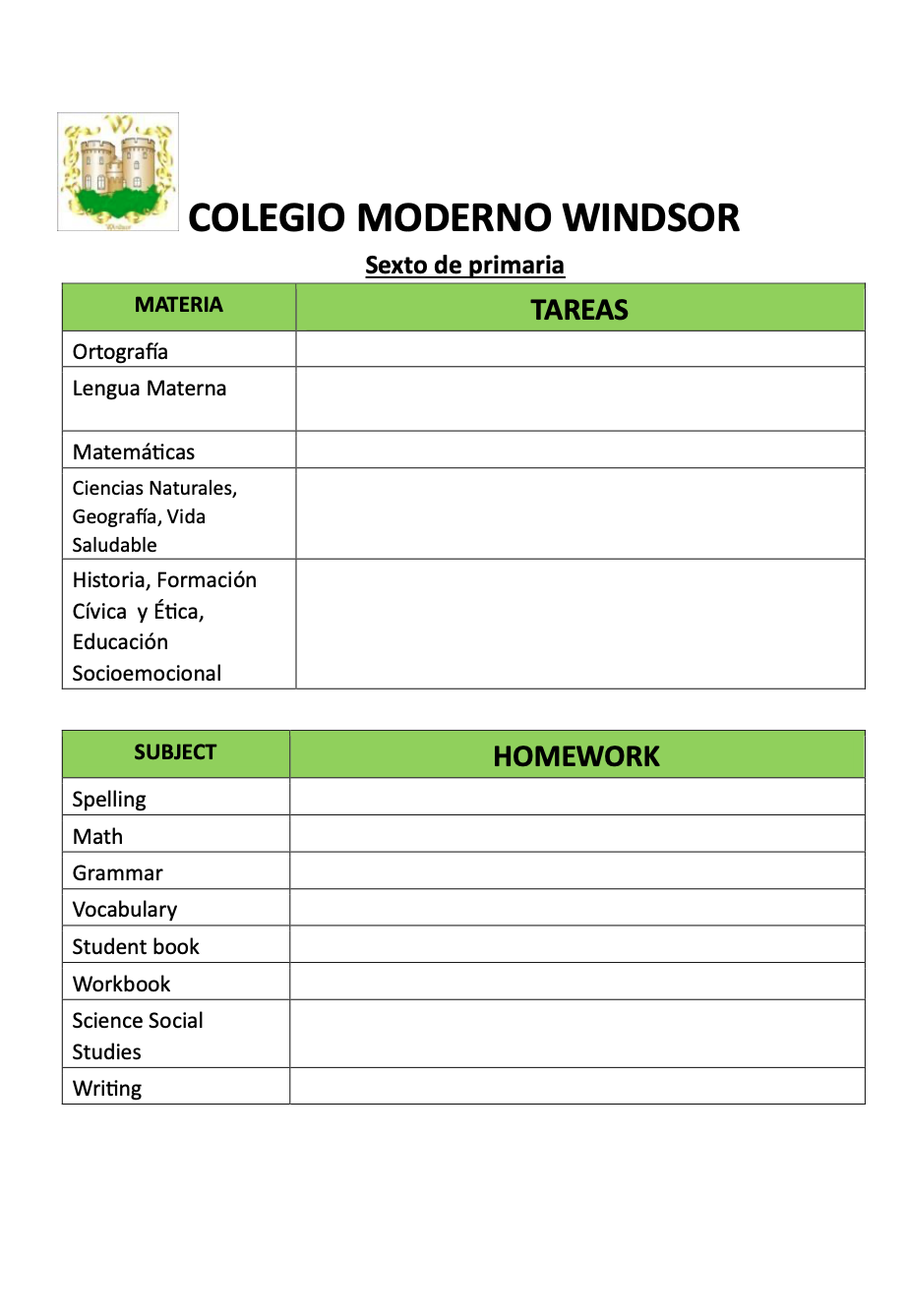 Windsor

COLEGIO MODERNO WINDSOR

Sexto de primaria

| MATERIA | TAREAS |
|---|---|
| Ortografía | |
| Lengua Materna | |
| Matemáticas | |
| Ciencias Naturales, Geografía, Vida Saludable | |
| Historia, Formación Cívica y Ética, Educación Socioemocional | |

| SUBJECT | HOMEWORK |
|---|---|
| Spelling | |
| Math | |
| Grammar | |
| Vocabulary | |
| Student book | |
| Workbook | |
| Science Social Studies | |
| Writing | |